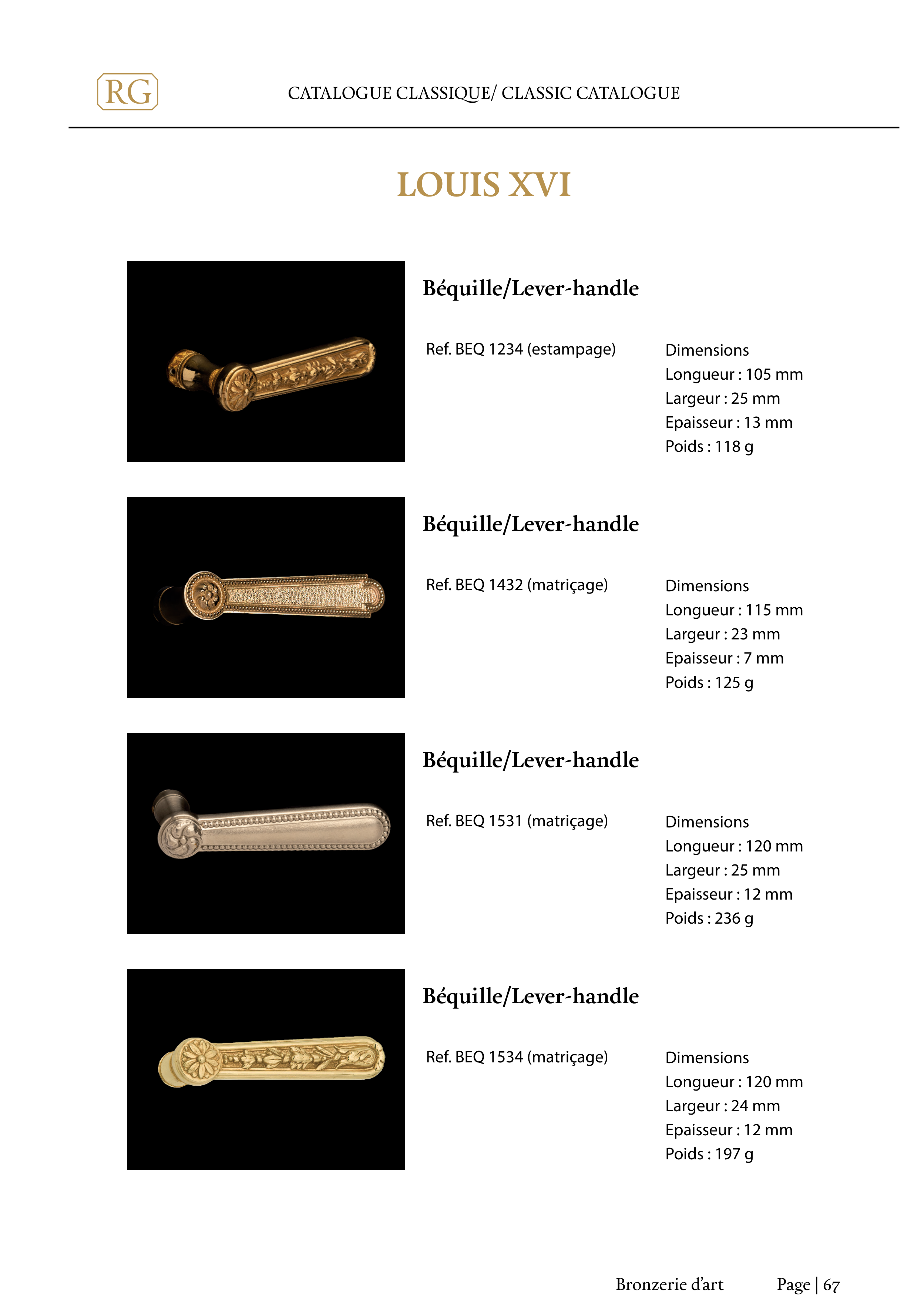 RG

CATALOGUE CLASSIQUE/ CLASSIC CATALOGUE

LOUIS XVI

Béquille/Lever-handle

Ref. BEQ 1234 (estampage)

Dimensions
Longueur : 105 mm
Largeur : 25 mm
Epaisseur : 13 mm
Poids : 118 g

Béquille/Lever-handle

Ref. BEQ 1432 (matriçage)

Dimensions
Longueur : 115 mm
Largeur : 23 mm
Epaisseur : 7 mm
Poids : 125 g

Béquille/Lever-handle

Ref. BEQ 1531 (matriçage)

Dimensions
Longueur : 120 mm
Largeur : 25 mm
Epaisseur : 12 mm
Poids : 236 g

Béquille/Lever-handle

Ref. BEQ 1534 (matriçage)

Dimensions
Longueur : 120 mm
Largeur : 24 mm
Epaisseur : 12 mm
Poids : 197 g

Bronzerie d'art

Page | 67